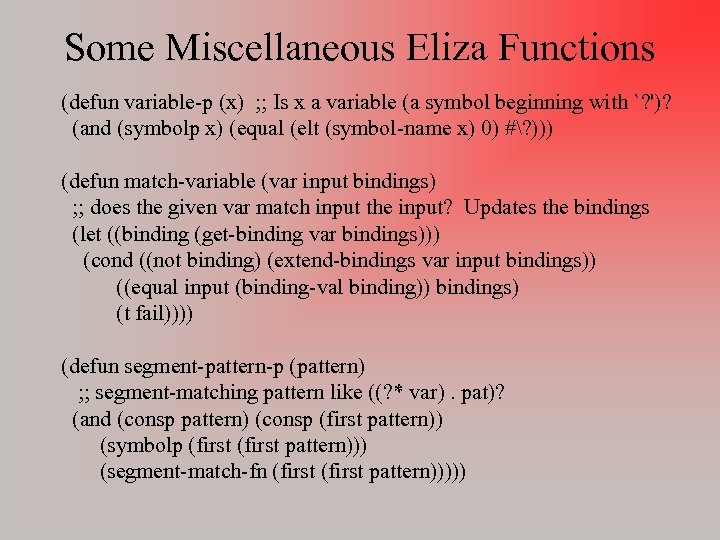 Some Miscellaneous Eliza Functions

(defun variable-p (x) ;; Is x a variable (a symbol beginning with `?')?
(and (symbolp x) (equal (elt (symbol-name x) 0) #\?)))

(defun match-variable (var input bindings)
;; does the given var match input the input? Updates the bindings
(let ((binding (get-binding var bindings)))
(cond ((not binding) (extend-bindings var input bindings))
((equal input (binding-val binding)) bindings)
(t fail))))

(defun segment-pattern-p (pattern)
;; segment-matching pattern like ((?* var) . pat)?
(and (consp pattern) (consp (first pattern))
(symbolp (first (first pattern)))
(segment-match-fn (first (first pattern)))))